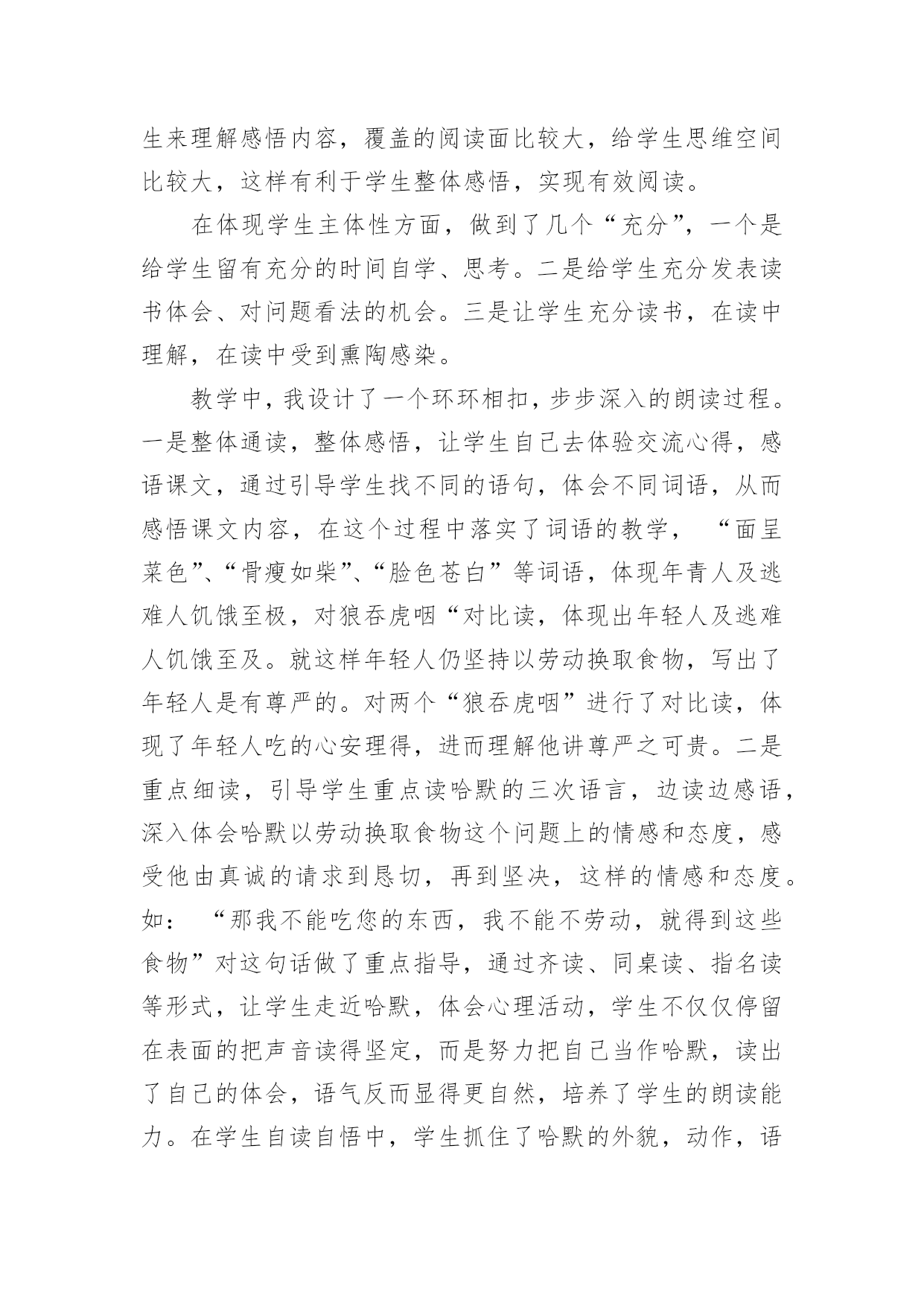 生来理解感悟内容，覆盖的阅读面比较大，给学生思维空间比较大，这样有利于学生整体感悟，实现有效阅读。

在体现学生主体性方面，做到了几个“充分”，一个是给学生留有充分的时间自学、思考。二是给学生充分发表读书体会、对问题看法的机会。三是让学生充分读书，在读中理解，在读中受到熏陶感染。

教学中，我设计了一个环环相扣，步步深入的朗读过程。一是整体通读，整体感悟，让学生自己去体验交流心得，感语课文，通过引导学生找不同的语句，体会不同词语，从而感悟课文内容，在这个过程中落实了词语的教学， “面呈菜色”、“骨瘦如柴”、“脸色苍白”等词语，体现年青人及逃难人饥饿至极，对狼吞虎咽“对比读，体现出年轻人及逃难人饥饿至及。就这样年轻人仍坚持以劳动换取食物，写出了年轻人是有尊严的。对两个“狼吞虎咽”进行了对比读，体现了年轻人吃的心安理得，进而理解他讲尊严之可贵。二是重点细读，引导学生重点读哈默的三次语言，边读边感语，深入体会哈默以劳动换取食物这个问题上的情感和态度，感受他由真诚的请求到恳切，再到坚决，这样的情感和态度。如： “那我不能吃您的东西，我不能不劳动，就得到这些食物”对这句话做了重点指导，通过齐读、同桌读、指名读等形式，让学生走近哈默，体会心理活动，学生不仅仅停留在表面的把声音读得坚定，而是努力把自己当作哈默，读出了自己的体会，语气反而显得更自然，培养了学生的朗读能力。在学生自读自悟中，学生抓住了哈默的外貌，动作，语